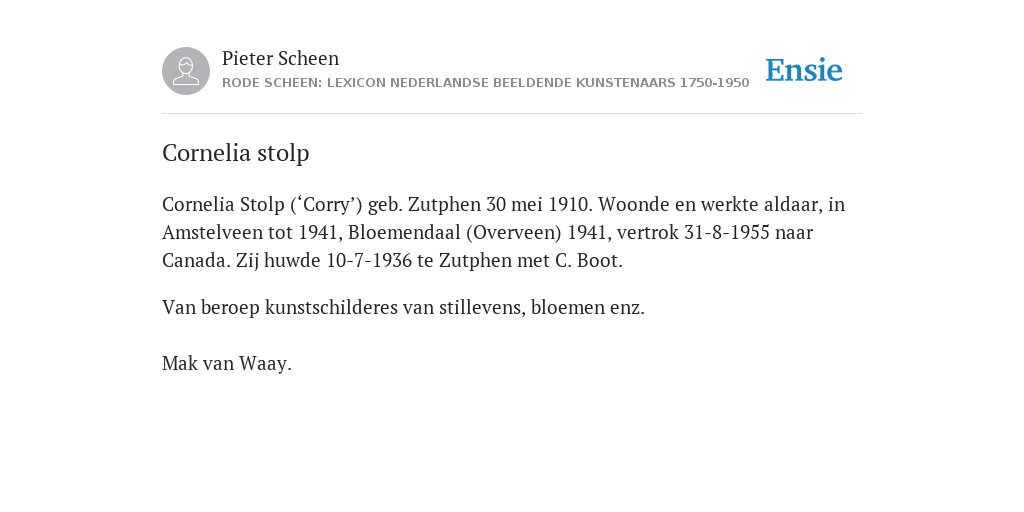 Pieter Scheen
RODE SCHEEN: LEXICON NEDERLANDSE BEELDENDE KUNSTENAARS 1750-1950

Ensie

Cornelia stolp

Cornelia Stolp (‘Corry’) geb. Zutphen 30 mei 1910. Woonde en werkte aldaar, in Amstelveen tot 1941, Bloemendaal (Overveen) 1941, vertrok 31-8-1955 naar Canada. Zij huwde 10-7-1936 te Zutphen met C. Boot.

Van beroep kunstschilderes van stillevens, bloemen enz.

Mak van Waay.